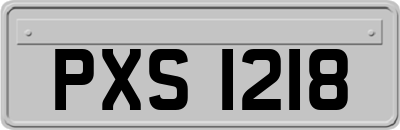 PXS 1218